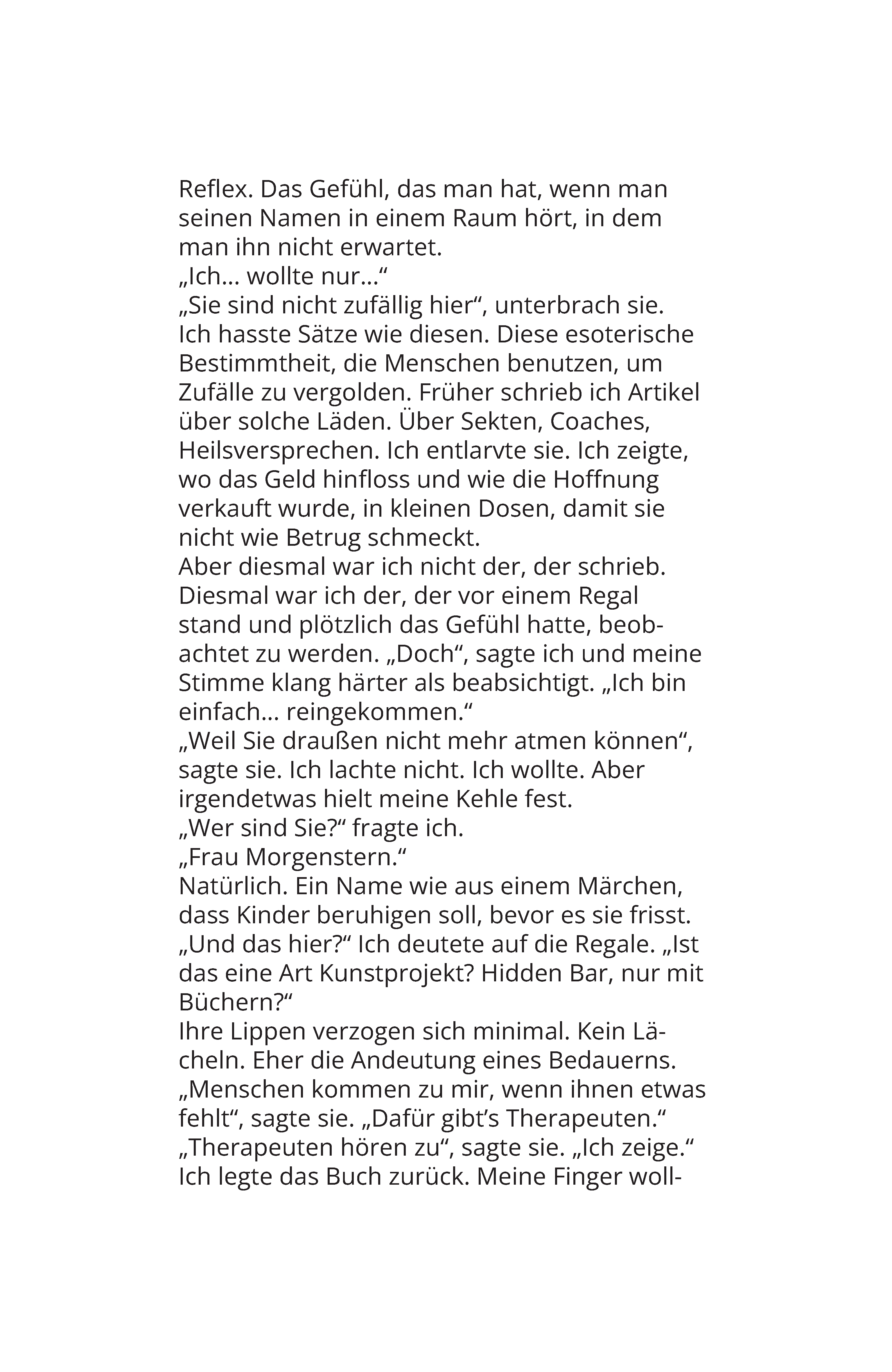 Reflex. Das Gefühl, das man hat, wenn man seinen Namen in einem Raum hört, in dem man ihn nicht erwartet.
„Ich… wollte nur…“
„Sie sind nicht zufällig hier“, unterbrach sie.
Ich hasste Sätze wie diesen. Diese esoterische Bestimmtheit, die Menschen benutzen, um Zufälle zu vergolden. Früher schrieb ich Artikel über solche Läden. Über Sekten, Coaches, Heilsversprechen. Ich entlarvte sie. Ich zeigte, wo das Geld hinfloss und wie die Hoffnung verkauft wurde, in kleinen Dosen, damit sie nicht wie Betrug schmeckt.
Aber diesmal war ich nicht der, der schrieb. Diesmal war ich der, der vor einem Regal stand und plötzlich das Gefühl hatte, beobachtet zu werden. „Doch“, sagte ich und meine Stimme klang härter als beabsichtigt. „Ich bin einfach… reingekommen.“
„Weil Sie draußen nicht mehr atmen können“, sagte sie. Ich lachte nicht. Ich wollte. Aber irgendetwas hielt meine Kehle fest.
„Wer sind Sie?“ fragte ich.
„Frau Morgenstern.“
Natürlich. Ein Name wie aus einem Märchen, dass Kinder beruhigen soll, bevor es sie frisst.
„Und das hier?“ Ich deutete auf die Regale. „Ist das eine Art Kunstprojekt? Hidden Bar, nur mit Büchern?“
Ihre Lippen verzogen sich minimal. Kein Lächeln. Eher die Andeutung eines Bedauerns.
„Menschen kommen zu mir, wenn ihnen etwas fehlt“, sagte sie. „Dafür gibt’s Therapeuten.“
„Therapeuten hören zu“, sagte sie. „Ich zeige.“
Ich legte das Buch zurück. Meine Finger woll-